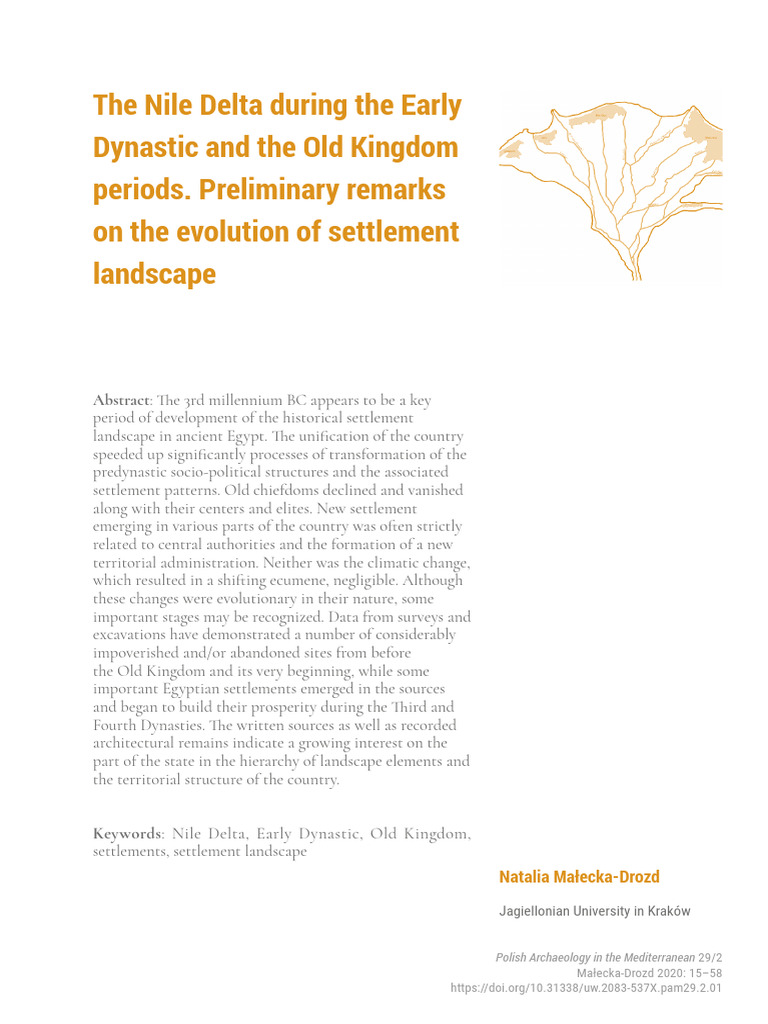 The Nile Delta during the Early Dynastic and the Old Kingdom periods. Preliminary remarks on the evolution of settlement landscape

Abstract: The 3rd millennium BC appears to be a key period of development of the historical settlement landscape in ancient Egypt. The unification of the country speeded up significantly processes of transformation of the predynastic socio-political structures and the associated settlement patterns. Old chiefdoms declined and vanished along with their centers and elites. New settlement emerging in various parts of the country was often strictly related to central authorities and the formation of a new territorial administration. Neither was the climatic change, which resulted in a shifting ecumene, negligible. Although these changes were evolutionary in their nature, some important stages may be recognized. Data from surveys and excavations have demonstrated a number of considerably impoverished and/or abandoned sites from before the Old Kingdom and its very beginning, while some important Egyptian settlements emerged in the sources and began to build their prosperity during the Third and Fourth Dynasties. The written sources as well as recorded architectural remains indicate a growing interest on the part of the state in the hierarchy of landscape elements and the territorial structure of the country.

Keywords: Nile Delta, Early Dynastic, Old Kingdom, settlements, settlement landscape

Natalia Małecka-Drozd

Jagiellonian University in Kraków

Polish Archaeology in the Mediterranean 29/2
Małecka-Drozd 2020: 15–58
https://doi.org/10.31338/uw.2083-537X.pam29.2.01